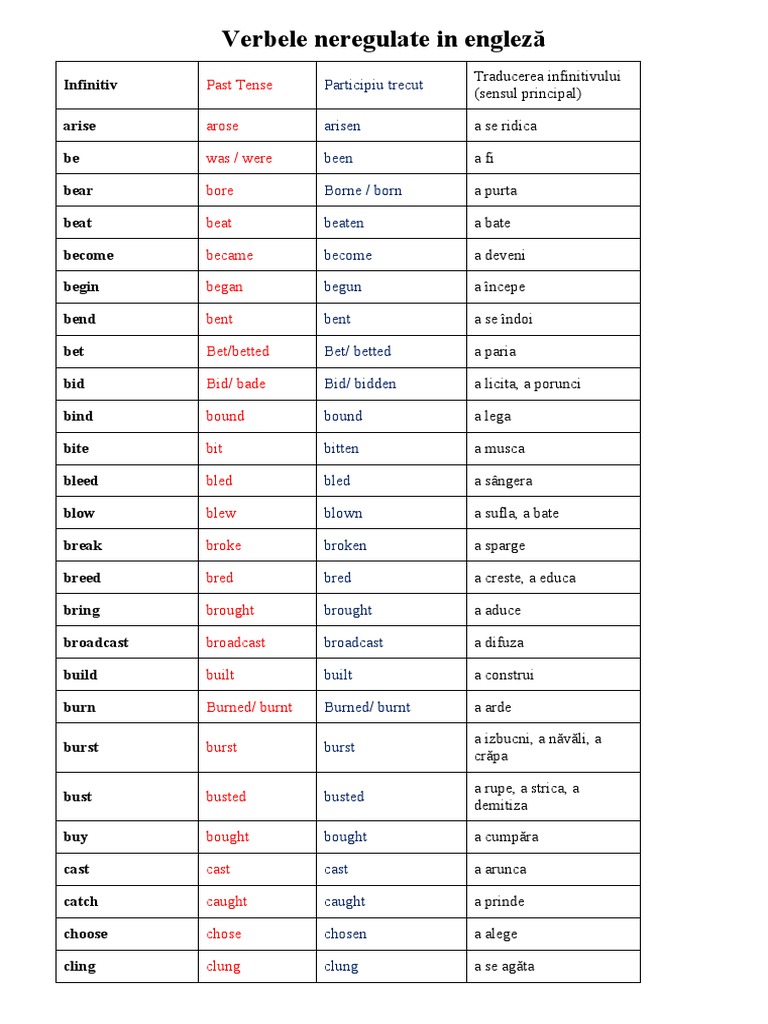 Verbele neregulate in engleză

| Infinitiv | Past Tense | Participiu trecut | Traducerea infinitivului (sensul principal) |
|---|---|---|---|
| arise | arose | arisen | a se ridica |
| be | was / were | been | a fi |
| bear | bore | Borne / born | a purta |
| beat | beat | beaten | a bate |
| become | became | become | a deveni |
| begin | began | begun | a începe |
| bend | bent | bent | a se îndoi |
| bet | Bet/betted | Bet/ betted | a paria |
| bid | Bid/ bade | Bid/ bidden | a licita, a porunci |
| bind | bound | bound | a lega |
| bite | bit | bitten | a musca |
| bleed | bled | bled | a sângera |
| blow | blew | blown | a sufla, a bate |
| break | broke | broken | a sparge |
| breed | bred | bred | a creste, a educa |
| bring | brought | brought | a aduce |
| broadcast | broadcast | broadcast | a difuza |
| build | built | built | a construi |
| burn | Burned/ burnt | Burned/ burnt | a arde |
| burst | burst | burst | a izbucni, a năvăli, a crăpa |
| bust | busted | busted | a rupe, a strica, a demitiza |
| buy | bought | bought | a cumpăra |
| cast | cast | cast | a arunca |
| catch | caught | caught | a prinde |
| choose | chose | chosen | a alege |
| cling | clung | clung | a se agăta |